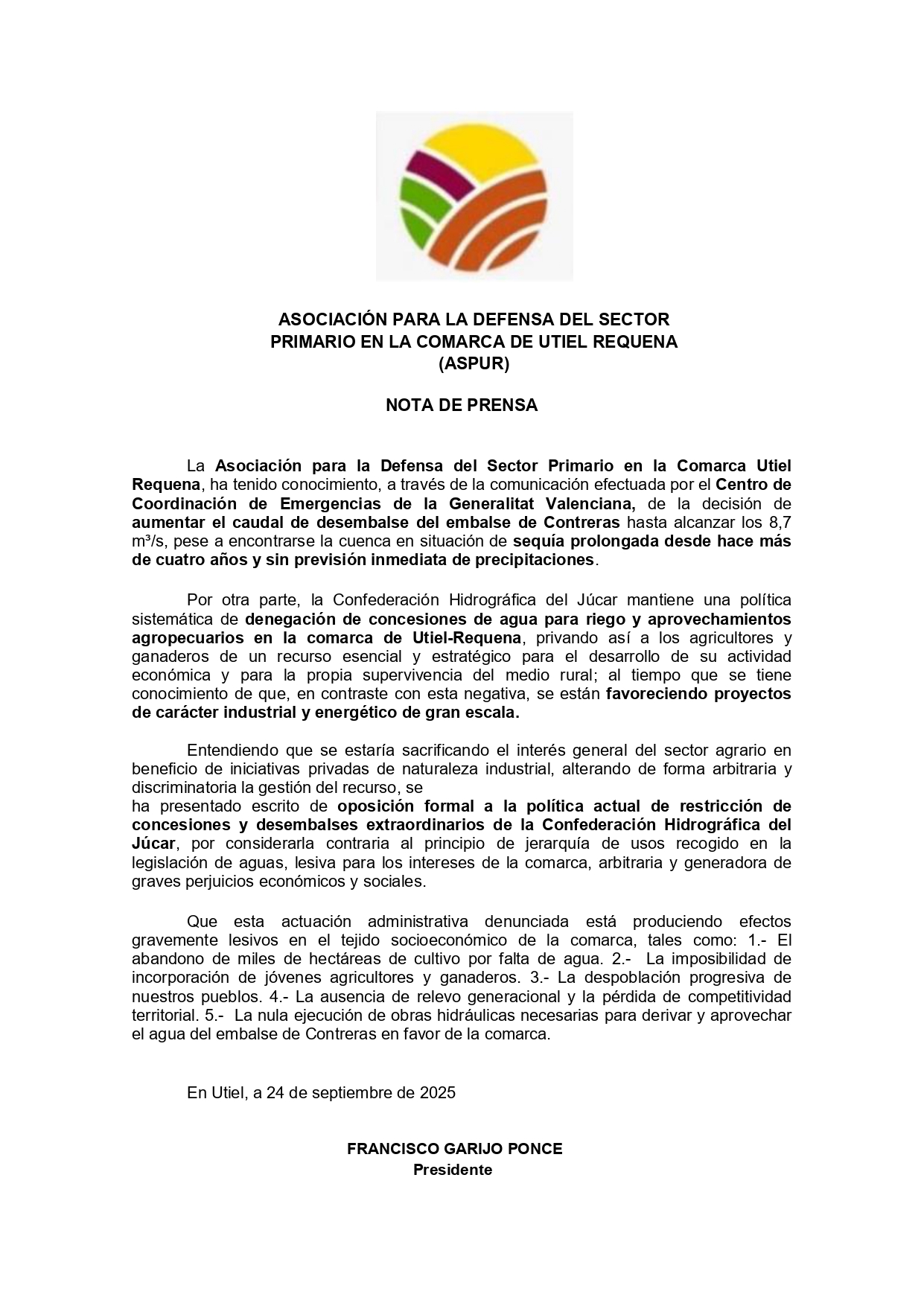 ASOCIACIÓN PARA LA DEFENSA DEL SECTOR PRIMARIO EN LA COMARCA DE UTIEL REQUENA (ASPUR)

NOTA DE PRENSA

La Asociación para la Defensa del Sector Primario en la Comarca Utiel Requena, ha tenido conocimiento, a través de la comunicación efectuada por el Centro de Coordinación de Emergencias de la Generalitat Valenciana, de la decisión de aumentar el caudal de desembalse del embalse de Contreras hasta alcanzar los 8,7 m³/s, pese a encontrarse la cuenca en situación de sequía prolongada desde hace más de cuatro años y sin previsión inmediata de precipitaciones.

Por otra parte, la Confederación Hidrográfica del Júcar mantiene una política sistemática de denegación de concesiones de agua para riego y aprovechamientos agropecuarios en la comarca de Utiel-Requena, privando así a los agricultores y ganaderos de un recurso esencial y estratégico para el desarrollo de su actividad económica y para la propia supervivencia del medio rural; al tiempo que se tiene conocimiento de que, en contraste con esta negativa, se están favoreciendo proyectos de carácter industrial y energético de gran escala.

Entendiendo que se estaría sacrificando el interés general del sector agrario en beneficio de iniciativas privadas de naturaleza industrial, alterando de forma arbitraria y discriminatoria la gestión del recurso, se
ha presentado escrito de oposición formal a la política actual de restricción de concesiones y desembalses extraordinarios de la Confederación Hidrográfica del Júcar, por considerarla contraria al principio de jerarquía de usos recogido en la legislación de aguas, lesiva para los intereses de la comarca, arbitraria y generadora de graves perjuicios económicos y sociales.

Que esta actuación administrativa denunciada está produciendo efectos gravemente lesivos en el tejido socioeconómico de la comarca, tales como: 1.- El abandono de miles de hectáreas de cultivo por falta de agua. 2.- La imposibilidad de incorporación de jóvenes agricultores y ganaderos. 3.- La despoblación progresiva de nuestros pueblos. 4.- La ausencia de relevo generacional y la pérdida de competitividad territorial. 5.- La nula ejecución de obras hidráulicas necesarias para derivar y aprovechar el agua del embalse de Contreras en favor de la comarca.

En Utiel, a 24 de septiembre de 2025

FRANCISCO GARIJO PONCE
Presidente